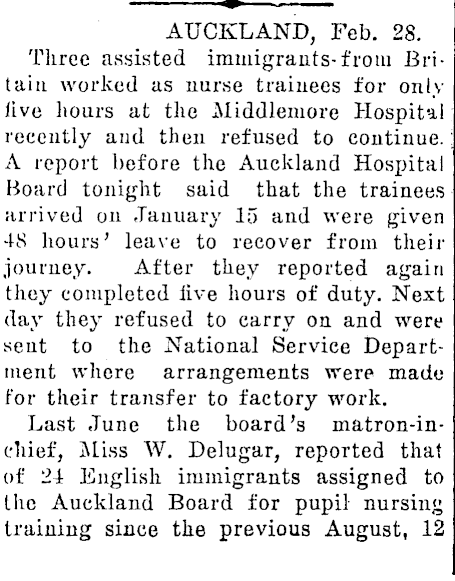 AUCKLAND, Feb. 28.

Three assisted immigrants from Britain worked as nurse trainees for only five hours at the Middlemore Hospital recently and then refused to continue. A report before the Auckland Hospital Board tonight said that the trainees arrived on January 15 and were given 48 hours' leave to recover from their journey. After they reported again they completed five hours of duty. Next day they refused to carry on and were sent to the National Service Department where arrangements were made for their transfer to factory work.

Last June the board's matron-in-chief, Miss W. Delugar, reported that of 24 English immigrants assigned to the Auckland Board for pupil nursing training since the previous August, 12